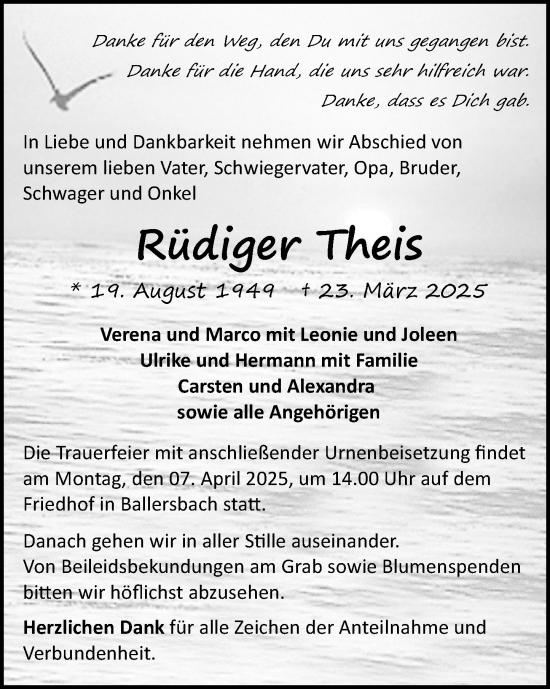 Danke für den Weg, den Du mit uns gegangen bist.
Danke für die Hand, die uns sehr hilfreich war.
Danke, dass es Dich gab.

In Liebe und Dankbarkeit nehmen wir Abschied von unserem lieben Vater, Schwiegervater, Opa, Bruder, Schwager und Onkel

Rüdiger Theis

* 19. August 1949 † 23. März 2025

Verena und Marco mit Leonie und Joleen
Ulrike und Hermann mit Familie
Carsten und Alexandra
sowie alle Angehörigen

Die Trauerfeier mit anschließender Urnenbeisetzung findet am Montag, den 07. April 2025, um 14.00 Uhr auf dem Friedhof in Ballersbach statt.

Danach gehen wir in aller Stille auseinander.
Von Beileidsbekundungen am Grab sowie Blumenspenden bitten wir höflichst abzusehen.

Herzlichen Dank für alle Zeichen der Anteilnahme und Verbundenheit.